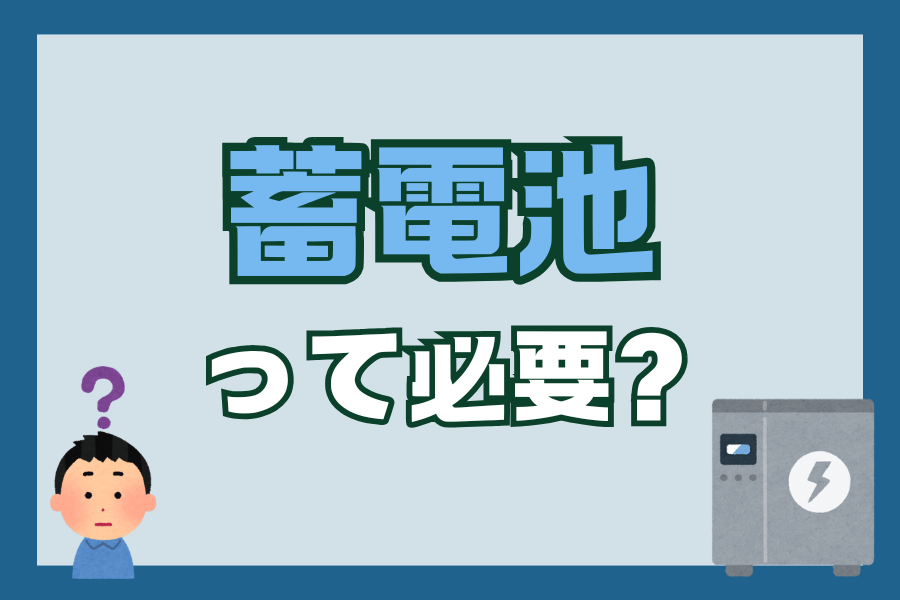 蓄電池

って必要?

?